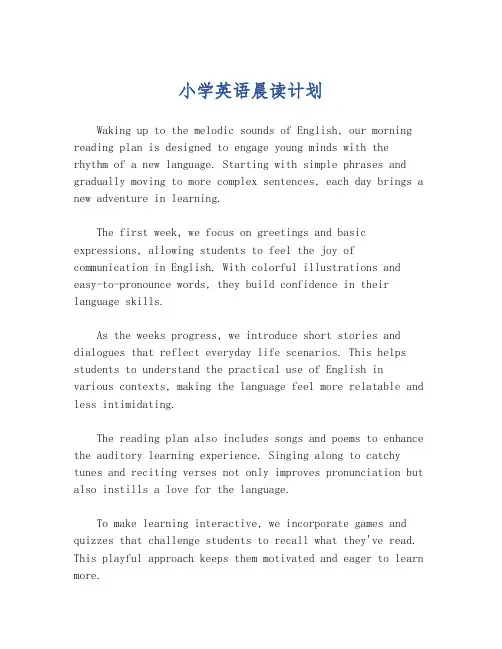 小学英语晨读计划

Waking up to the melodic sounds of English, our morning reading plan is designed to engage young minds with the rhythm of a new language. Starting with simple phrases and gradually moving to more complex sentences, each day brings a new adventure in learning.

The first week, we focus on greetings and basic expressions, allowing students to feel the joy of communication in English. With colorful illustrations and easy-to-pronounce words, they build confidence in their language skills.

As the weeks progress, we introduce short stories and dialogues that reflect everyday life scenarios. This helps students to understand the practical use of English in various contexts, making the language feel more relatable and less intimidating.

The reading plan also includes songs and poems to enhance the auditory learning experience. Singing along to catchy tunes and reciting verses not only improves pronunciation but also instills a love for the language.

To make learning interactive, we incorporate games and quizzes that challenge students to recall what they've read. This playful approach keeps them motivated and eager to learn more.